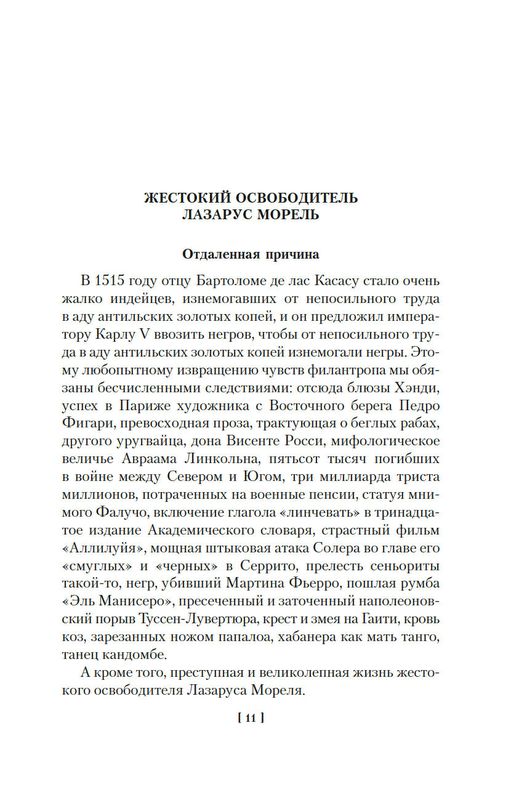 ЖЕСТОКИЙ ОСВОБОДИТЕЛЬ
ЛАЗАРУС МОРЕЛЬ

Отдаленная причина

В 1515 году отцу Бартоломе де лас Касасу стало очень жалко индейцев, изнемогавших от непосильного труда в аду антильских золотых копей, и он предложил императору Карлу V ввозить негров, чтобы от непосильного труда в аду антильских золотых копей изнемогали негры. Этому любопытному извращению чувств филантропа мы обязаны бесчисленными следствиями: отсюда блюзы Хэнди, успех в Париже художника с Восточного берега Педро Фигари, превосходная проза, трактующая о беглых рабах, другого уругвайца, дона Висенте Росси, мифологическое величье Авраама Линкольна, пятьсот тысяч погибших в войне между Севером и Югом, три миллиарда триста миллионов, потраченных на военные пенсии, статуя мнимого Фалучо, включение глагола «линчевать» в тринадцатое издание Академического словаря, страстный фильм «Аллилуйя», мощная штыковая атака Солера во главе его «смуглых» и «черных» в Серрито, прелесть сеньориты такой-то, негр, убивший Мартина Фьерро, пошлая румба «Эль Манисеро», пресеченный и заточенный наполеоновский порыв Туссен-Лувертюра, крест и змея на Гаити, кровь коз, зарезанных ножом папалоа, хабанера как мать танго, танец кандомбе.

А кроме того, преступная и великолепная жизнь жестокого освободителя Лазаруса Мореля.

[ 11 ]